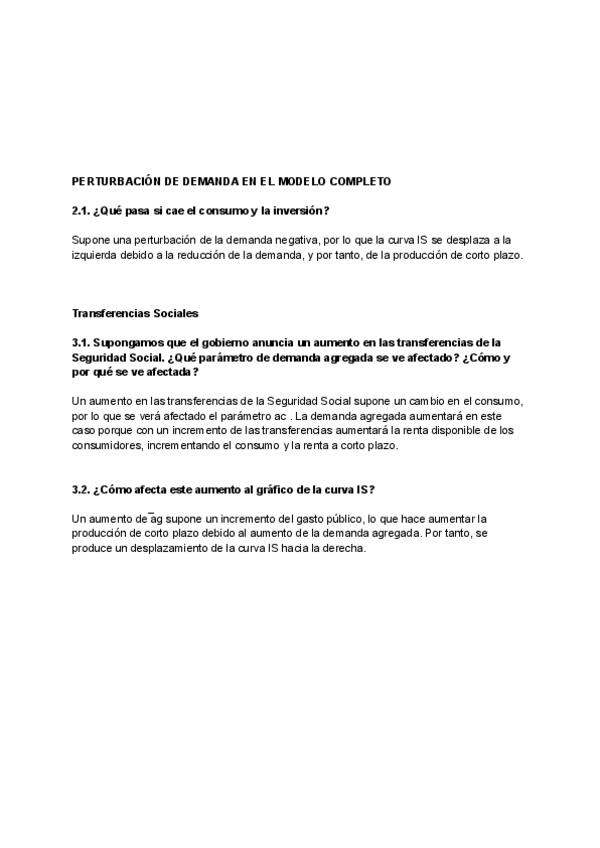 PERTURBACIÓN DE DEMANDA EN EL MODELO COMPLETO

2.1. ¿Qué pasa si cae el consumo y la inversión?

Supone una perturbación de la demanda negativa, por lo que la curva IS se desplaza a la izquierda debido a la reducción de la demanda, y por tanto, de la producción de corto plazo.

Transferencias Sociales

3.1. Supongamos que el gobierno anuncia un aumento en las transferencias de la Seguridad Social. ¿Qué parámetro de demanda agregada se ve afectado? ¿Cómo y por qué se ve afectada?

Un aumento en las transferencias de la Seguridad Social supone un cambio en el consumo, por lo que se verá afectado el parámetro ac . La demanda agregada aumentará en este caso porque con un incremento de las transferencias aumentará la renta disponible de los consumidores, incrementando el consumo y la renta a corto plazo.

3.2. ¿Cómo afecta este aumento al gráfico de la curva IS?

Un aumento de $\bar{a}g$ supone un incremento del gasto público, lo que hace aumentar la producción de corto plazo debido al aumento de la demanda agregada. Por tanto, se produce un desplazamiento de la curva IS hacia la derecha.